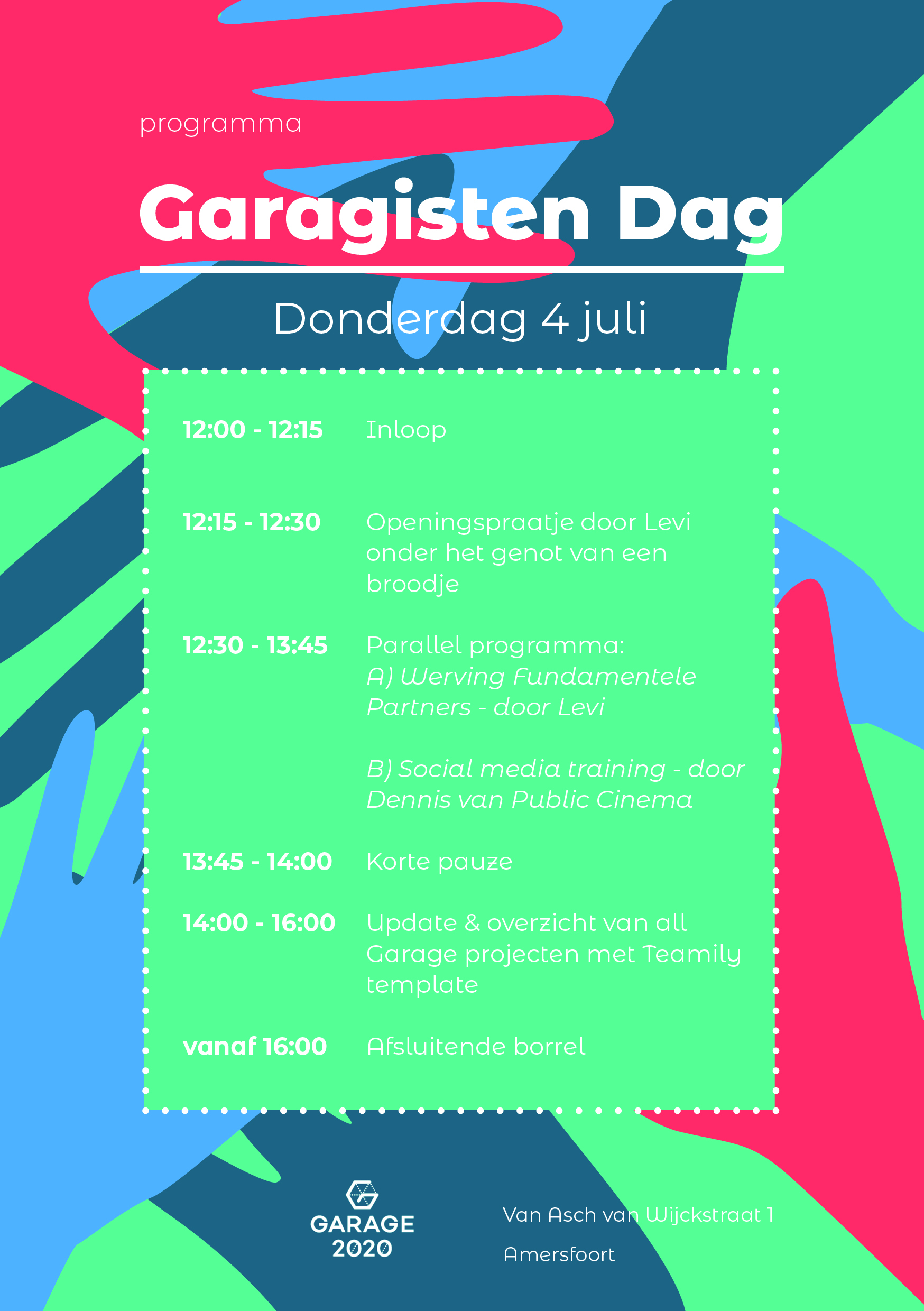 programma

Garagisten Dag

Donderdag 4 juli

12:00 - 12:15 Inloop

12:15 - 12:30 Openingspraatje door Levi onder het genot van een broodje

12:30 - 13:45 Parallel programma:
A) Werving Fundamentele Partners - door Levi

B) Social media training - door Dennis van Public Cinema

13:45 - 14:00 Korte pauze

14:00 - 16:00 Update & overzicht van all Garage projecten met Teamily template

vanaf 16:00 Afsluitende borrel

GARAGE
2020

Van Asch van Wijckstraat 1

Amersfoort